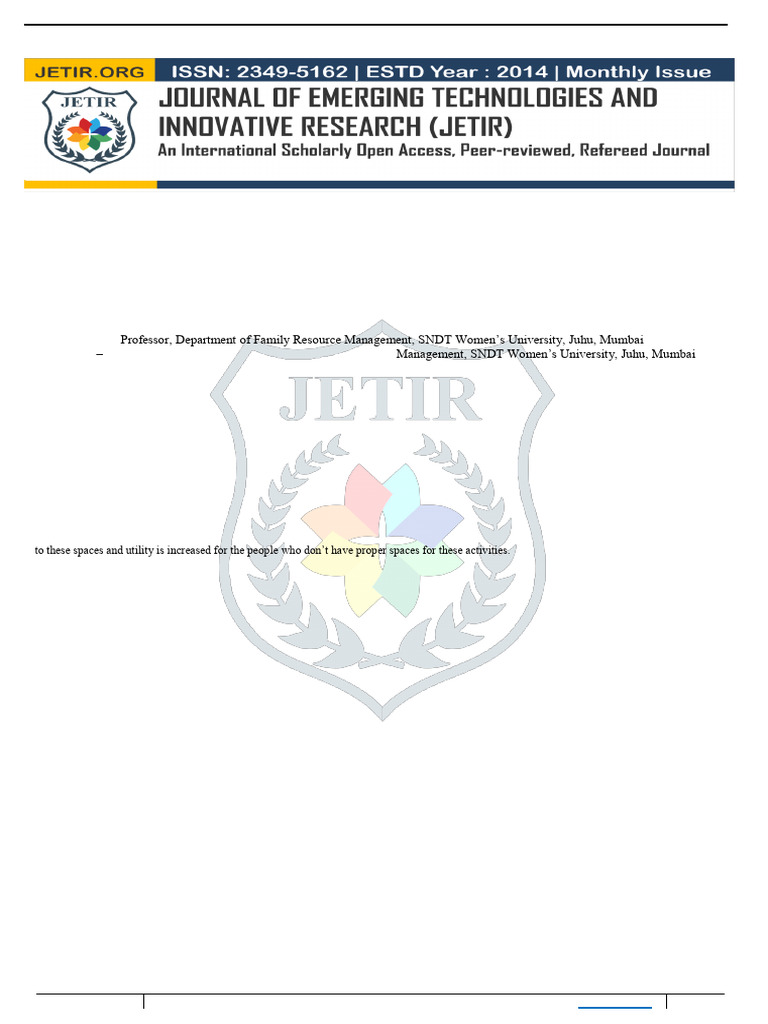 JETIR.ORG ISSN: 2349-5162 | ESTD Year : 2014 | Monthly Issue
JETIR
JOURNAL OF EMERGING TECHNOLOGIES AND INNOVATIVE RESEARCH (JETIR)
An International Scholarly Open Access, Peer-reviewed, Refereed Journal

Professor, Department of Family Resource Management, SNDT Women's University, Juhu, Mumbai
– Management, SNDT Women's University, Juhu, Mumbai

JETIR

to these spaces and utility is increased for the people who don't have proper spaces for these activities.